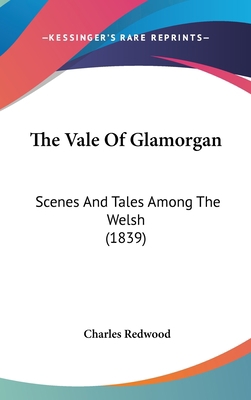 —KESSINGER'S RARE REPRINTS—

The Vale Of Glamorgan

Scenes And Tales Among The Welsh
(1839)

Charles Redwood